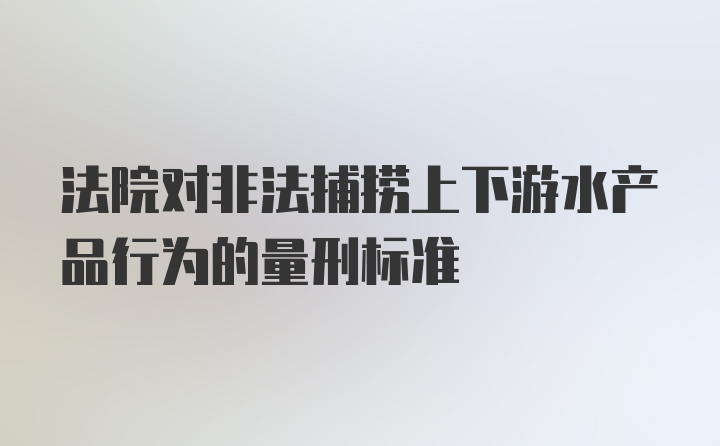 法院对非法捕捞上下游水产品行为的量刑标准